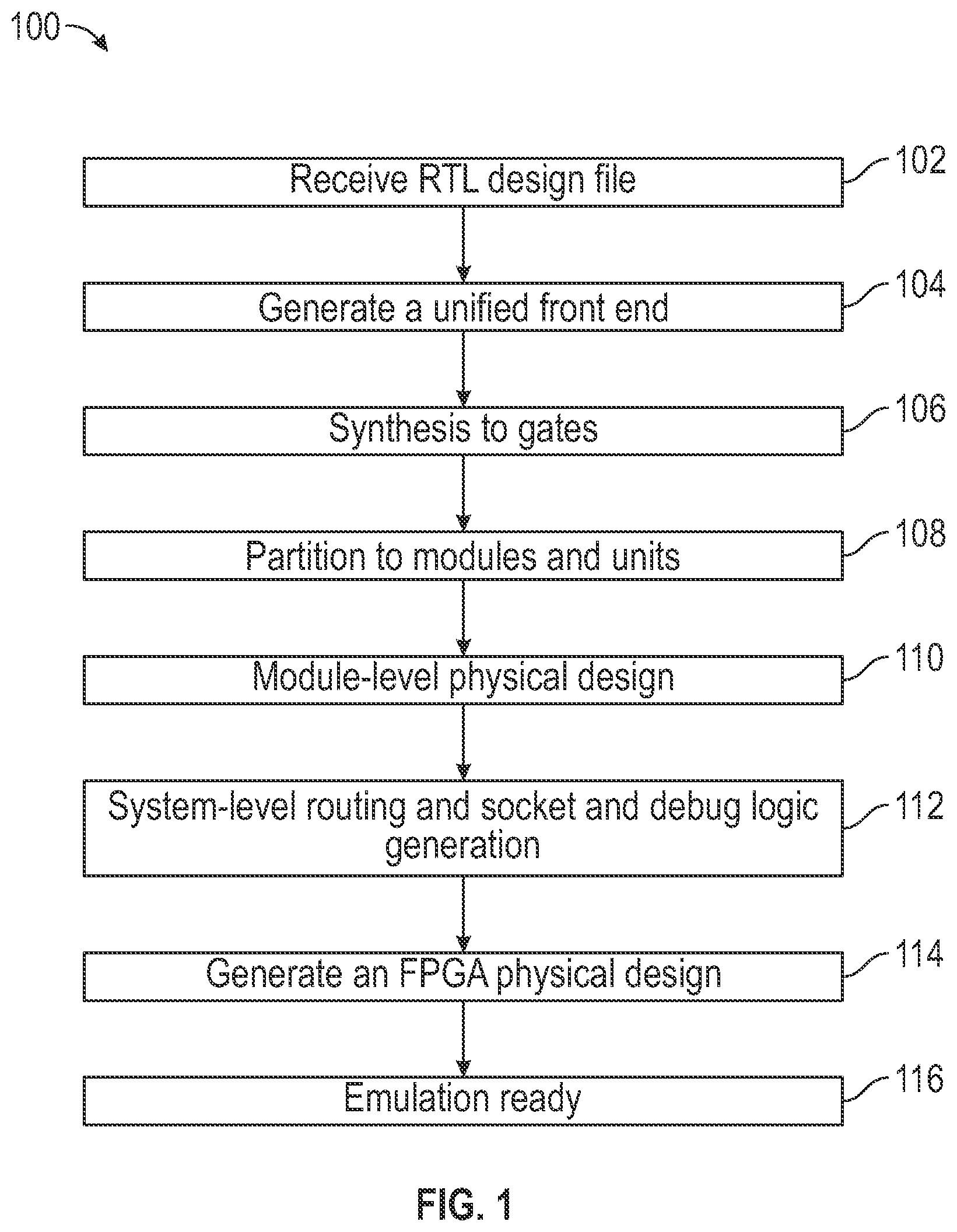 100

Receive RTL design file
102

Generate a unified front end
104

Synthesis to gates
106

Partition to modules and units
108

Module-level physical design
110

System-level routing and socket and debug logic generation
112

Generate an FPGA physical design
114

Emulation ready
116

FIG. 1